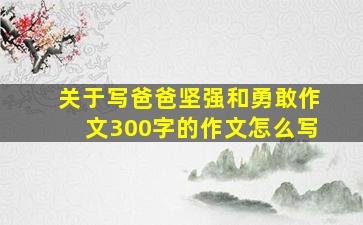 关于写爸爸坚强和勇敢作文300字的作文怎么写